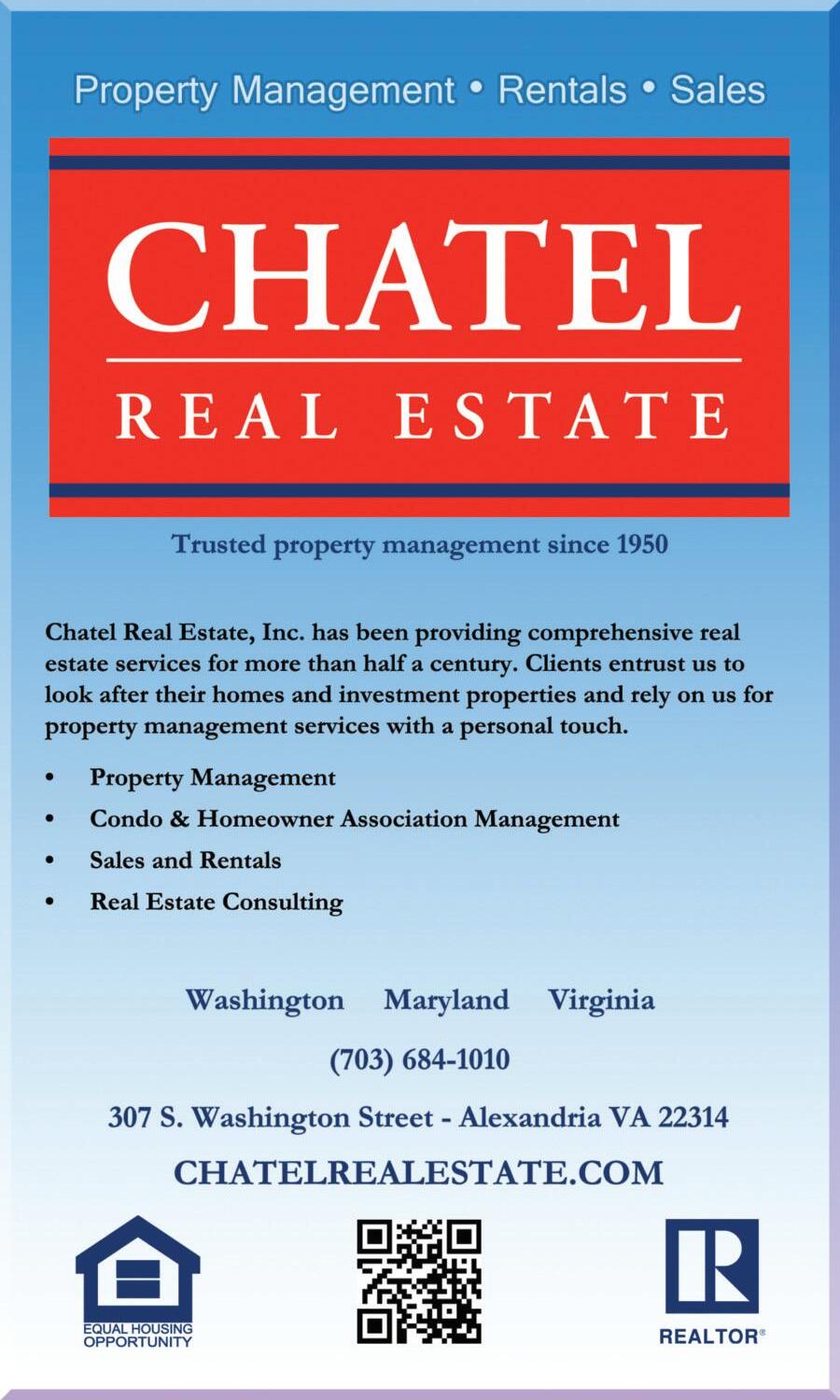 Property Management • Rentals • Sales

CHATEL
REAL ESTATE

Trusted property management since 1950

Chatel Real Estate, Inc. has been providing comprehensive real estate services for more than half a century. Clients entrust us to look after their homes and investment properties and rely on us for property management services with a personal touch.

• Property Management
• Condo & Homeowner Association Management
• Sales and Rentals
• Real Estate Consulting

Washington Maryland Virginia

(703) 684-1010

307 S. Washington Street - Alexandria VA 22314

CHATELREALESTATE.COM

EQUAL HOUSING OPPORTUNITY

REALTOR®